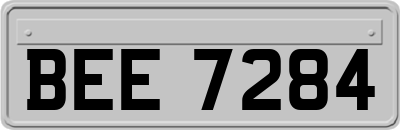 BEE 7284